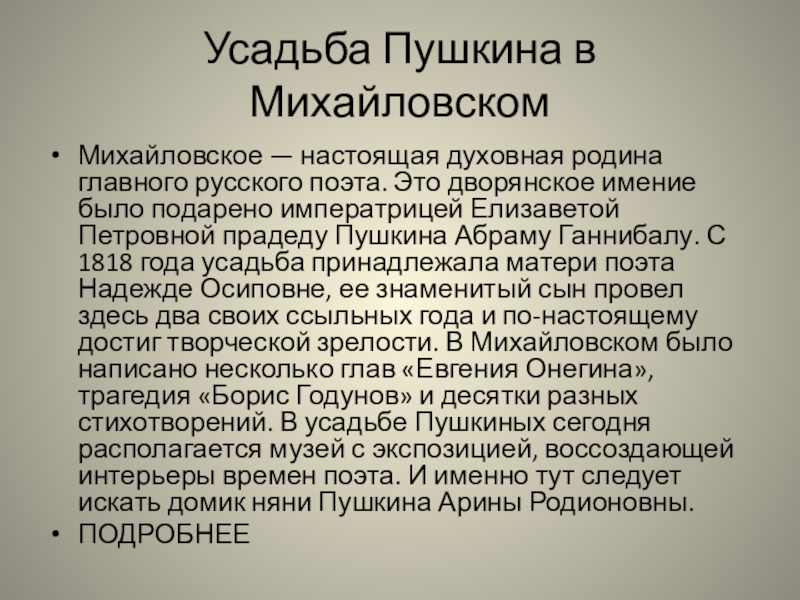 Усадьба Пушкина в Михайловском

• Михайловское — настоящая духовная родина главного русского поэта. Это дворянское имение было подарено императрицей Елизаветой Петровной прадеду Пушкина Абраму Ганнибалу. С 1818 года усадьба принадлежала матери поэта Надежде Осиповне, ее знаменитый сын провел здесь два своих ссыльных года и по-настоящему достиг творческой зрелости. В Михайловском было написано несколько глав «Евгения Онегина», трагедия «Борис Годунов» и десятки разных стихотворений. В усадьбе Пушкиных сегодня располагается музей с экспозицией, воссоздающей интерьеры времен поэта. И именно тут следует искать домик няни Пушкина Арины Родионовны.
• ПОДРОБНЕЕ